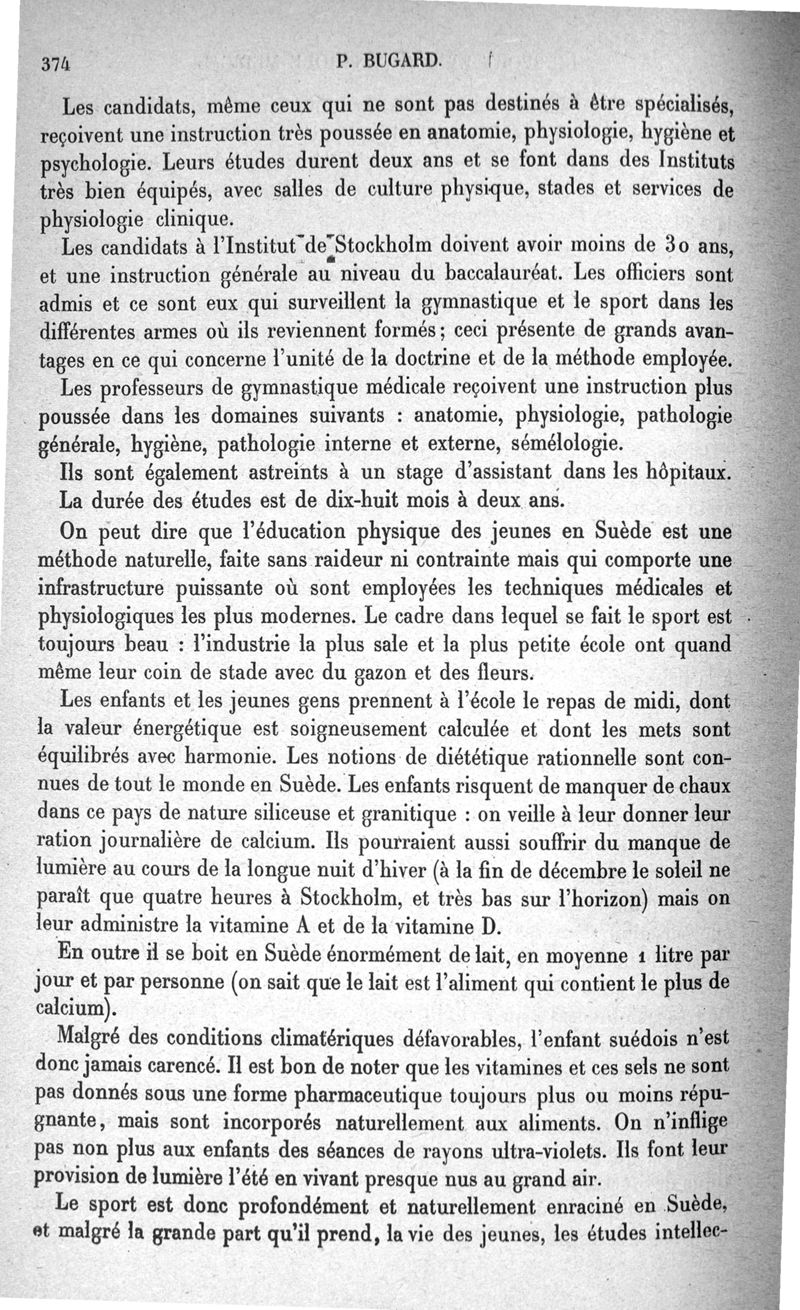 374 P. BUGARD.

Les candidats, même ceux qui ne sont pas destinés à être spécialisés, reçoivent une instruction très poussée en anatomie, physiologie, hygiène et psychologie. Leurs études durent deux ans et se font dans des Instituts très bien équipés, avec salles de culture physique, stades et services de physiologie clinique.

Les candidats à l'Institut de Stockholm doivent avoir moins de 30 ans, et une instruction générale au niveau du baccalauréat. Les officiers sont admis et ce sont eux qui surveillent la gymnastique et le sport dans les différentes armes où ils reviennent formés; ceci présente de grands avantages en ce qui concerne l'unité de la doctrine et de la méthode employée.

Les professeurs de gymnastique médicale reçoivent une instruction plus poussée dans les domaines suivants : anatomie, physiologie, pathologie générale, hygiène, pathologie interne et externe, sémélologie.

Ils sont également astreints à un stage d'assistant dans les hôpitaux.

La durée des études est de dix-huit mois à deux ans.

On peut dire que l'éducation physique des jeunes en Suède est une méthode naturelle, faite sans raideur ni contrainte mais qui comporte une infrastructure puissante où sont employées les techniques médicales et physiologiques les plus modernes. Le cadre dans lequel se fait le sport est toujours beau : l'industrie la plus sale et la plus petite école ont quand même leur coin de stade avec du gazon et des fleurs.

Les enfants et les jeunes gens prennent à l'école le repas de midi, dont la valeur énergétique est soigneusement calculée et dont les mets sont équilibrés avec harmonie. Les notions de diététique rationnelle sont connues de tout le monde en Suède. Les enfants risquent de manquer de chaux dans ce pays de nature siliceuse et granitique : on veille à leur donner leur ration journalière de calcium. Ils pourraient aussi souffrir du manque de lumière au cours de la longue nuit d'hiver (à la fin de décembre le soleil ne paraît que quatre heures à Stockholm, et très bas sur l'horizon) mais on leur administre la vitamine A et de la vitamine D.

En outre il se boit en Suède énormément de lait, en moyenne 1 litre par jour et par personne (on sait que le lait est l'aliment qui contient le plus de calcium).

Malgré des conditions climatériques défavorables, l'enfant suédois n'est donc jamais carencé. Il est bon de noter que les vitamines et ces sels ne sont pas donnés sous une forme pharmaceutique toujours plus ou moins répugnante, mais sont incorporés naturellement aux aliments. On n'inflige pas non plus aux enfants des séances de rayons ultra-violets. Ils font leur provision de lumière l'été en vivant presque nus au grand air.

Le sport est donc profondément et naturellement enraciné en Suède, et malgré la grande part qu'il prend, la vie des jeunes, les études intellec-